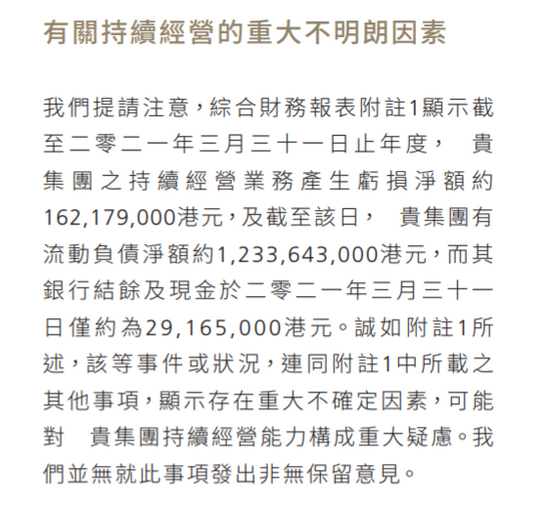 有關持續經營的重大不明朗因素

我們提請注意，綜合財務報表附註1顯示截至二零二一年三月三十一日止年度，　貴集團之持續經營業務產生虧損淨額約162,179,000港元，及截至該日，　貴集團有流動負債淨額約1,233,643,000港元，而其銀行結餘及現金於二零二一年三月三十一日僅約為29,165,000港元。誠如附註1所述，該等事件或狀況，連同附註1中所載之其他事項，顯示存在重大不確定因素，可能對　貴集團持續經營能力構成重大疑慮。我們並無就此事項發出非無保留意見。